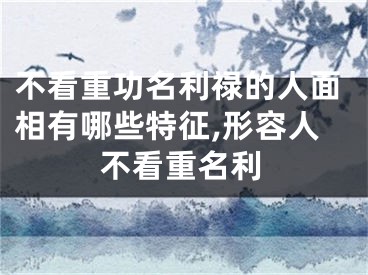 不看重功名利禄的人面相有哪些特征,形容人不看重名利